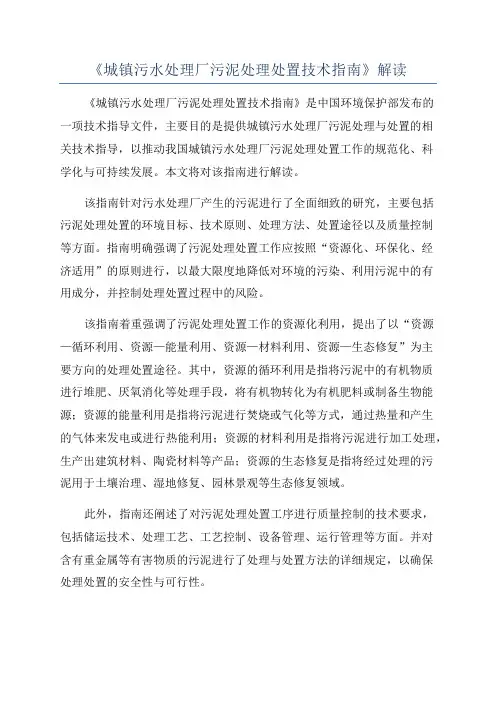 《城镇污水处理厂污泥处理处置技术指南》解读

《城镇污水处理厂污泥处理处置技术指南》是中国环境保护部发布的一项技术指导文件，主要目的是提供城镇污水处理厂污泥处理与处置的相关技术指导，以推动我国城镇污水处理厂污泥处理处置工作的规范化、科学化与可持续发展。本文将对该指南进行解读。

该指南针对污水处理厂产生的污泥进行了全面细致的研究，主要包括污泥处理处置的环境目标、技术原则、处理方法、处置途径以及质量控制等方面。指南明确强调了污泥处理处置工作应按照“资源化、环保化、经济适用”的原则进行，以最大限度地降低对环境的污染、利用污泥中的有用成分，并控制处理处置过程中的风险。

该指南着重强调了污泥处理处置工作的资源化利用，提出了以“资源—循环利用、资源—能量利用、资源—材料利用、资源—生态修复”为主要方向的处理处置途径。其中，资源的循环利用是指将污泥中的有机物质进行堆肥、厌氧消化等处理手段，将有机物转化为有机肥料或制备生物能源；资源的能量利用是指将污泥进行焚烧或气化等方式，通过热量和产生的气体来发电或进行热能利用；资源的材料利用是指将污泥进行加工处理，生产出建筑材料、陶瓷材料等产品；资源的生态修复是指将经过处理的污泥用于土壤治理、湿地修复、园林景观等生态修复领域。

此外，指南还阐述了对污泥处理处置工序进行质量控制的技术要求，包括储运技术、处理工艺、工艺控制、设备管理、运行管理等方面。并对含有重金属等有害物质的污泥进行了处理与处置方法的详细规定，以确保处理处置的安全性与可行性。